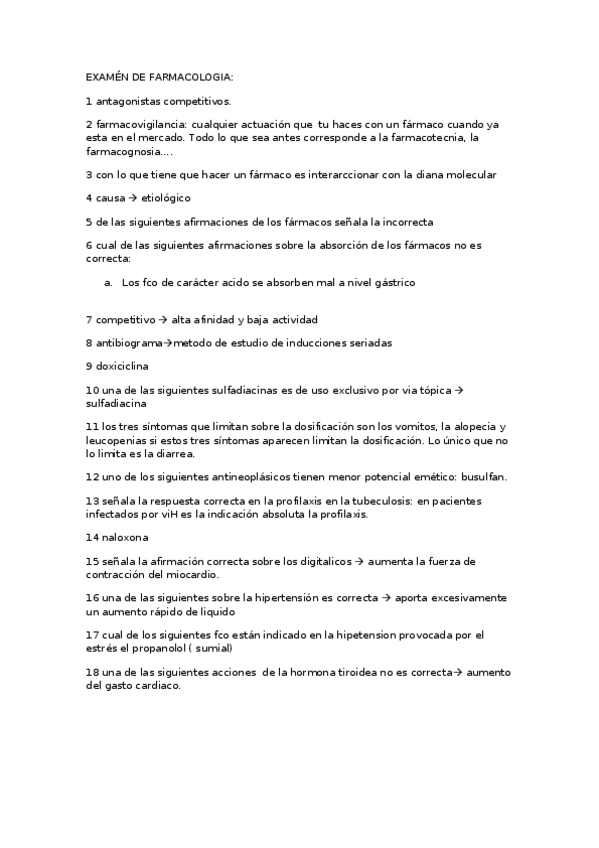 EXAMÉN DE FARMACOLOGIA:

1 antagonistas competitivos.

2 farmacovigilancia: cualquier actuación que tu haces con un fármaco cuando ya esta en el mercado. Todo lo que sea antes corresponde a la farmacotecnia, la farmacognosia….

3 con lo que tiene que hacer un fármaco es interarccionar con la diana molecular

4 causa → etiológico

5 de las siguientes afirmaciones de los fármacos señala la incorrecta

6 cual de las siguientes afirmaciones sobre la absorción de los fármacos no es correcta:

a. Los fco de carácter acido se absorben mal a nivel gástrico

7 competitivo → alta afinidad y baja actividad

8 antibiograma→metodo de estudio de inducciones seriadas

9 doxiciclina

10 una de las siguientes sulfadiacinas es de uso exclusivo por via tópica → sulfadiacina

11 los tres síntomas que limitan sobre la dosificación son los vomitos, la alopecia y leucopenias si estos tres síntomas aparecen limitan la dosificación. Lo único que no lo limita es la diarrea.

12 uno de los siguientes antineoplásicos tienen menor potencial emético: busulfan.

13 señala la respuesta correcta en la profilaxis en la tubeculosis: en pacientes infectados por viH es la indicación absoluta la profilaxis.

14 naloxona

15 señala la afirmación correcta sobre los digitalicos → aumenta la fuerza de contracción del miocardio.

16 una de las siguientes sobre la hipertensión es correcta → aporta excesivamente un aumento rápido de liquido

17 cual de los siguientes fco están indicado en la hipetension provocada por el estrés el propanolol ( sumial)

18 una de las siguientes acciones de la hormona tiroidea no es correcta→ aumento del gasto cardiaco.